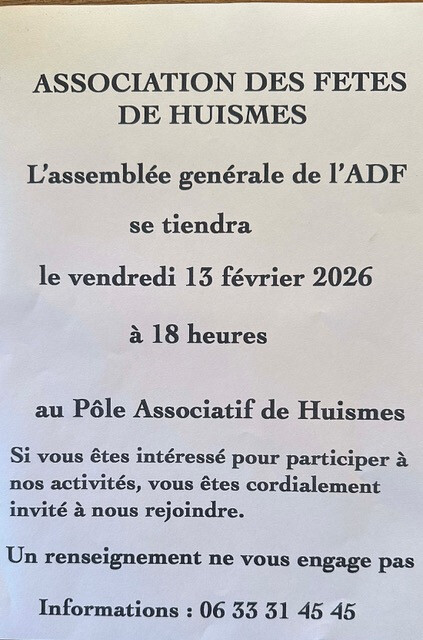 ASSOCIATION DES FETES DE HUISMES

L'assemblée genérale de l'ADF

se tiendra

le vendredi 13 février 2026

à 18 heures

au Pôle Associatif de Huismes

Si vous êtes intéressé pour participer à nos activités, vous êtes cordialement invité à nous rejoindre.

Un renseignement ne vous engage pas

Informations : 06 33 31 45 45